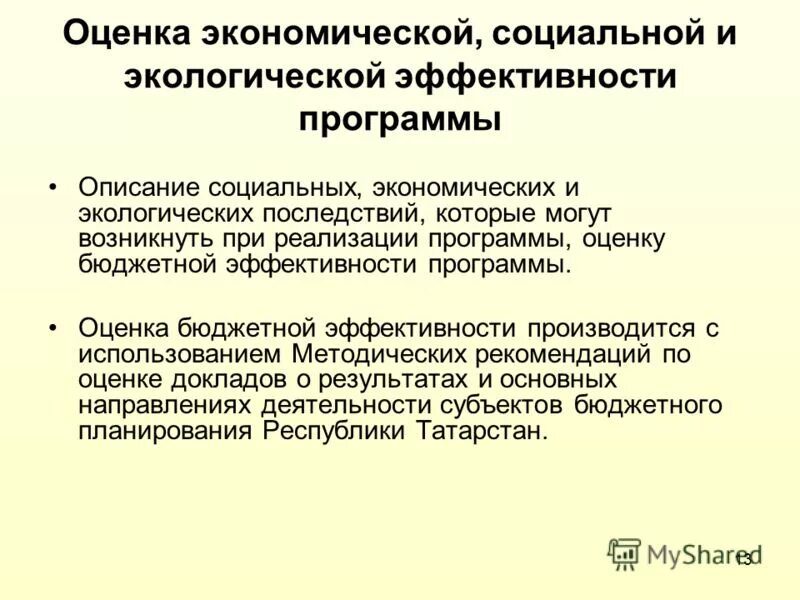 Оценка экономической, социальной и экологической эффективности программы

• Описание социальных, экономических и экологических последствий, которые могут возникнуть при реализации программы, оценку бюджетной эффективности программы.

• Оценка бюджетной эффективности производится с использованием Методических рекомендаций по оценке докладов о результатах и основных направлениях деятельности субъектов бюджетного планирования Республики Татарстан.

MyShared

13